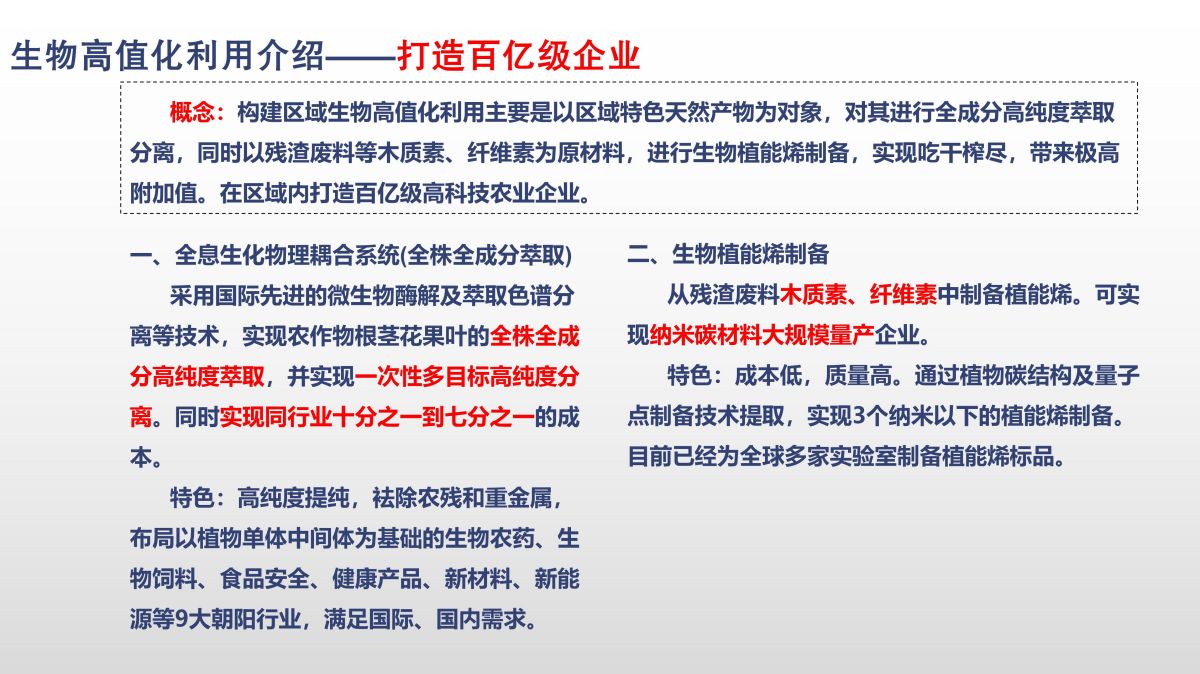 生物高值化利用介绍——打造百亿级企业

概念：构建区域生物高值化利用主要是以区域特色天然产物为对象，对其进行全成分高纯度萃取分离，同时以残渣废料等木质素、纤维素为原材料，进行生物植能烯制备，实现吃干榨尽，带来极高附加值。在区域内打造百亿级高科技农业企业。

一、全息生化物理耦合系统(全株全成分萃取)

采用国际先进的微生物酶解及萃取色谱分离等技术，实现农作物根茎花果叶的全株全成分高纯度萃取，并实现一次性多目标高纯度分离。同时实现同行业十分之一到七分之一的成本。

特色：高纯度提纯，祛除农残和重金属，布局以植物单体中间体为基础的生物农药、生物饲料、食品安全、健康产品、新材料、新能源等9大朝阳行业，满足国际、国内需求。

二、生物植能烯制备

从残渣废料木质素、纤维素中制备植能烯。可实现纳米碳材料大规模量产企业。

特色：成本低，质量高。通过植物碳结构及量子点制备技术提取，实现3个纳米以下的植能烯制备。目前已经为全球多家实验室制备植能烯标品。